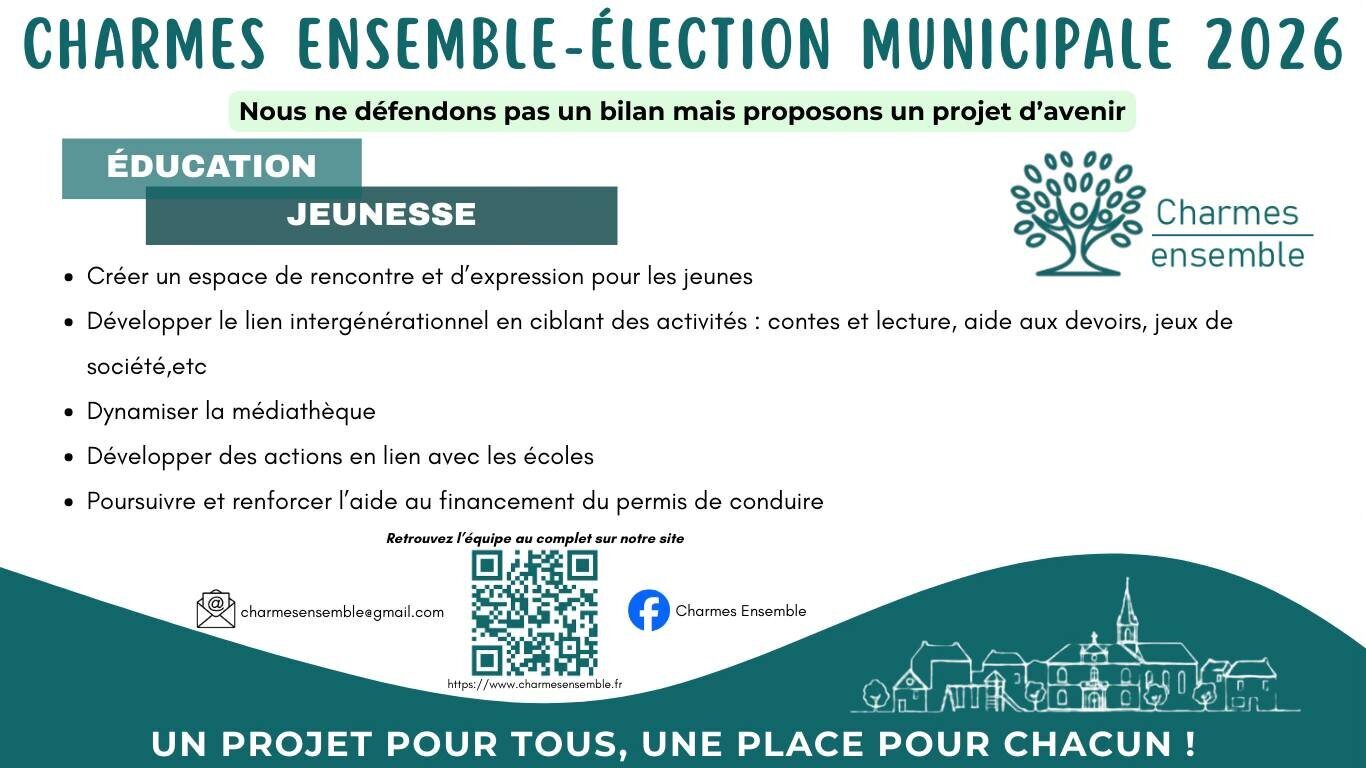 CHARMES ENSEMBLE-ÉLECTION MUNICIPALE 2026

Nous ne défendons pas un bilan mais proposons un projet d'avenir

ÉDUCATION

JEUNESSE

Charmes ensemble

- Créer un espace de rencontre et d'expression pour les jeunes
- Développer le lien intergénérationnel en ciblant des activités : contes et lecture, aide aux devoirs, jeux de société,etc
- Dynamiser la médiathèque
- Développer des actions en lien avec les écoles
- Poursuivre et renforcer l'aide au financement du permis de conduire

Retrouvez l'équipe au complet sur notre site

charmesensemble@gmail.com

https://www.charmesensemble.fr

Charmes Ensemble

UN PROJET POUR TOUS, UNE PLACE POUR CHACUN !